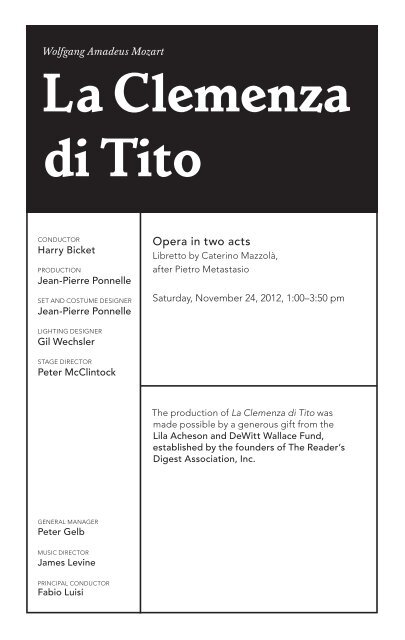 Wolfgang Amadeus Mozart

La Clemenza di Tito

CONDUCTOR
Harry Bicket

PRODUCTION
Jean-Pierre Ponnelle

SET AND COSTUME DESIGNER
Jean-Pierre Ponnelle

LIGHTING DESIGNER
Gil Wechsler

STAGE DIRECTOR
Peter McClintock

GENERAL MANAGER
Peter Gelb

MUSIC DIRECTOR
James Levine

PRINCIPAL CONDUCTOR
Fabio Luisi

Opera in two acts
Libretto by Caterino Mazzolà, after Pietro Metastasio

Saturday, November 24, 2012, 1:00–3:50 pm

The production of La Clemenza di Tito was made possible by a generous gift from the Lila Acheson and DeWitt Wallace Fund, established by the founders of The Reader's Digest Association, Inc.